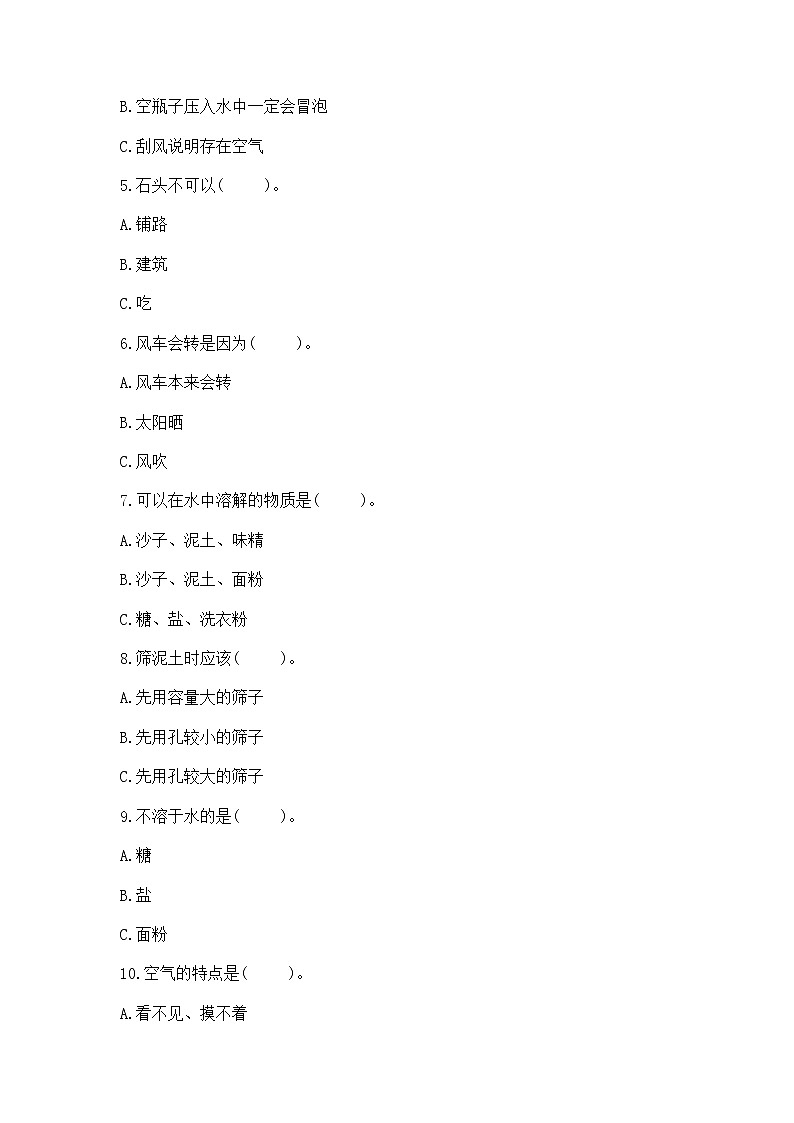 B.空瓶子压入水中一定会冒泡

C.刮风说明存在空气

5.石头不可以(　　)。

A.铺路

B.建筑

C.吃

6.风车会转是因为(　　)。

A.风车本来会转

B.太阳晒

C.风吹

7.可以在水中溶解的物质是(　　)。

A.沙子、泥土、味精

B.沙子、泥土、面粉

C.糖、盐、洗衣粉

8.筛泥土时应该(　　)。

A.先用容量大的筛子

B.先用孔较小的筛子

C.先用孔较大的筛子

9.不溶于水的是(　　)。

A.糖

B.盐

C.面粉

10.空气的特点是(　　)。

A.看不见、摸不着